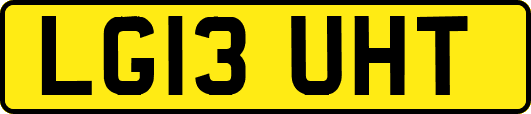 LG13 UHT